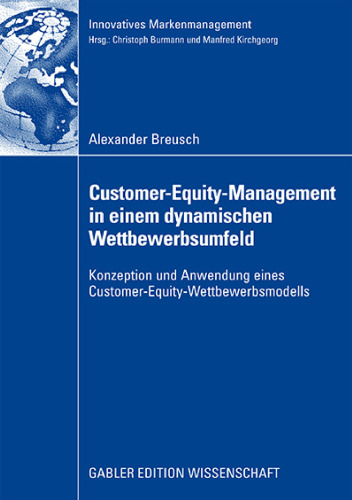 Innovatives Markenmanagement
Hrsg.: Christoph Burmann und Manfred Kirchgeorg

Alexander Breusch

Customer-Equity-Management in einem dynamischen Wettbewerbsumfeld

Konzeption und Anwendung eines Customer-Equity-Wettbewerbsmodells

GABLER EDITION WISSENSCHAFT